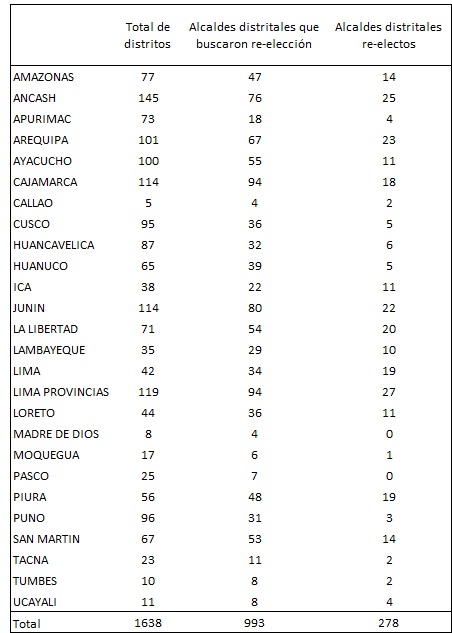 |  | Total de distritos | Alcaldes distritales que buscaron re-elección | Alcaldes distritales re-electos |
|---|---|---|---|
| AMAZONAS | 77 | 47 | 14 |
| ANCASH | 145 | 76 | 25 |
| APURIMAC | 73 | 18 | 4 |
| AREQUIPA | 101 | 67 | 23 |
| AYACUCHO | 100 | 55 | 11 |
| CAJAMARCA | 114 | 94 | 18 |
| CALLAO | 5 | 4 | 2 |
| CUSCO | 95 | 36 | 5 |
| HUANCAVELICA | 87 | 32 | 6 |
| HUANUCO | 65 | 39 | 5 |
| ICA | 38 | 22 | 11 |
| JUNIN | 114 | 80 | 22 |
| LA LIBERTAD | 71 | 54 | 20 |
| LAMBAYEQUE | 35 | 29 | 10 |
| LIMA | 42 | 34 | 19 |
| LIMA PROVINCIAS | 119 | 94 | 27 |
| LORETO | 44 | 36 | 11 |
| MADRE DE DIOS | 8 | 4 | 0 |
| MOQUEGUA | 17 | 6 | 1 |
| PASCO | 25 | 7 | 0 |
| PIURA | 56 | 48 | 19 |
| PUNO | 96 | 31 | 3 |
| SAN MARTIN | 67 | 53 | 14 |
| TACNA | 23 | 11 | 2 |
| TUMBES | 10 | 8 | 2 |
| UCAYALI | 11 | 8 | 4 |
| Total | 1638 | 993 | 278 |